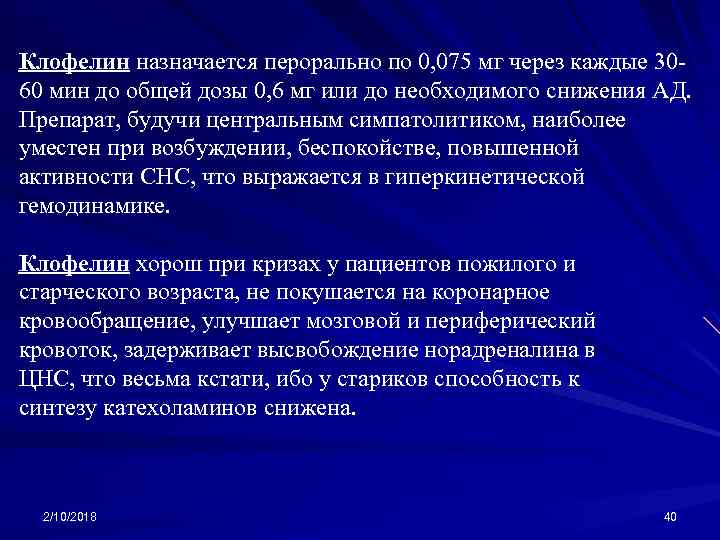 Клофелин назначается перорально по 0,075 мг через каждые 30-60 мин до общей дозы 0,6 мг или до необходимого снижения АД. Препарат, будучи центральным симпатолитиком, наиболее уместен при возбуждении, беспокойстве, повышенной активности СНС, что выражается в гиперкинетической гемодинамике.

Клофелин хорош при кризах у пациентов пожилого и старческого возраста, не покушается на коронарное кровообращение, улучшает мозговой и периферический кровоток, задерживает высвобождение норадреналина в ЦНС, что весьма кстати, ибо у стариков способность к синтезу катехоламинов снижена.

2/10/2018

40